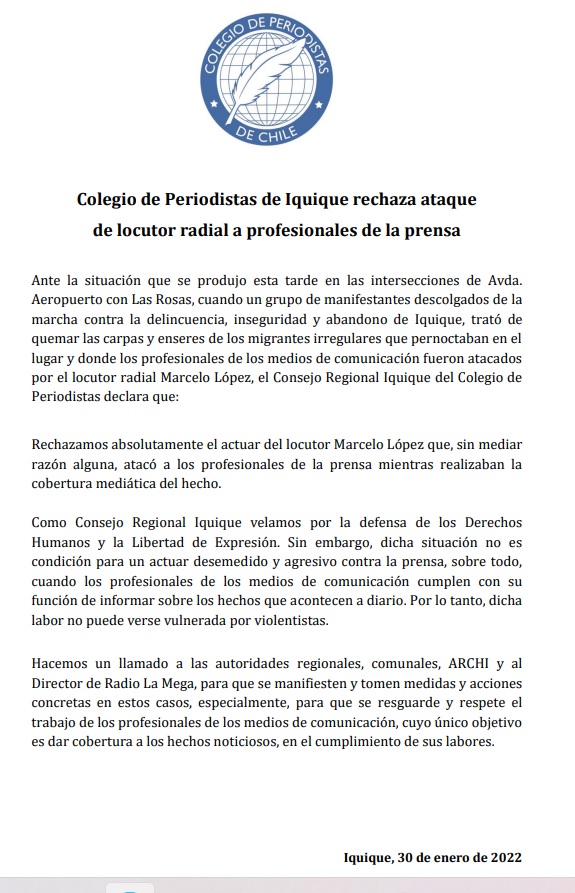 COLEGIO DE PERIODISTAS DE CHILE

Colegio de Periodistas de Iquique rechaza ataque de locutor radial a profesionales de la prensa

Ante la situación que se produjo esta tarde en las intersecciones de Avda. Aeropuerto con Las Rosas, cuando un grupo de manifestantes descolgados de la marcha contra la delincuencia, inseguridad y abandono de Iquique, trató de quemar las carpas y enseres de los migrantes irregulares que pernoctaban en el lugar y donde los profesionales de los medios de comunicación fueron atacados por el locutor radial Marcelo López, el Consejo Regional Iquique del Colegio de Periodistas declara que:

Rechazamos absolutamente el actuar del locutor Marcelo López que, sin mediar razón alguna, atacó a los profesionales de la prensa mientras realizaban la cobertura mediática del hecho.

Como Consejo Regional Iquique velamos por la defensa de los Derechos Humanos y la Libertad de Expresión. Sin embargo, dicha situación no es condición para un actuar desemedido y agresivo contra la prensa, sobre todo, cuando los profesionales de los medios de comunicación cumplen con su función de informar sobre los hechos que acontecen a diario. Por lo tanto, dicha labor no puede verse vulnerada por violentistas.

Hacemos un llamado a las autoridades regionales, comunales, ARCHI y al Director de Radio La Mega, para que se manifiesten y tomen medidas y acciones concretas en estos casos, especialmente, para que se resguarde y respete el trabajo de los profesionales de los medios de comunicación, cuyo único objetivo es dar cobertura a los hechos noticiosos, en el cumplimiento de sus labores.

Iquique, 30 de enero de 2022